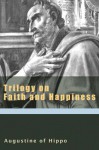 Trilogy on
Faith and Happiness

Augustine of Hippo